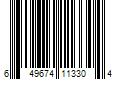 6 49674 11330 4